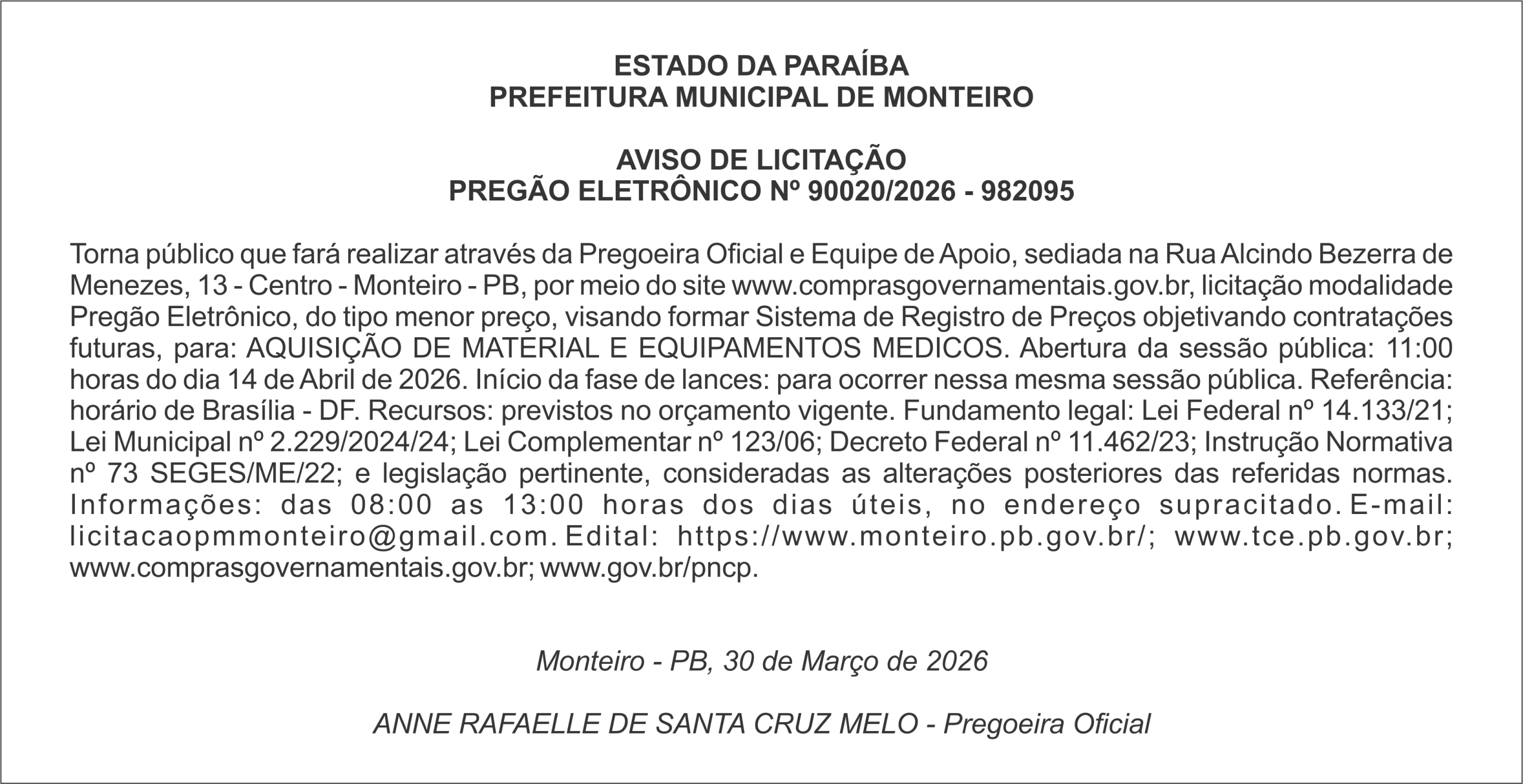 ESTADO DA PARAÍBA
PREFEITURA MUNICIPAL DE MONTEIRO

AVISO DE LICITAÇÃO
PREGÃO ELETRÔNICO Nº 90020/2026 - 982095

Torna público que fará realizar através da Pregoeira Oficial e Equipe de Apoio, sediada na Rua Alcindo Bezerra de Menezes, 13 - Centro - Monteiro - PB, por meio do site www.comprasgovernamentais.gov.br, licitação modalidade Pregão Eletrônico, do tipo menor preço, visando formar Sistema de Registro de Preços objetivando contratações futuras, para: AQUISIÇÃO DE MATERIAL E EQUIPAMENTOS MEDICOS. Abertura da sessão pública: 11:00 horas do dia 14 de Abril de 2026. Início da fase de lances: para ocorrer nessa mesma sessão pública. Referência: horário de Brasília - DF. Recursos: previstos no orçamento vigente. Fundamento legal: Lei Federal nº 14.133/21; Lei Municipal nº 2.229/2024/24; Lei Complementar nº 123/06; Decreto Federal nº 11.462/23; Instrução Normativa nº 73 SEGES/ME/22; e legislação pertinente, consideradas as alterações posteriores das referidas normas. Informações: das 08:00 as 13:00 horas dos dias úteis, no endereço supracitado. E-mail: licitacaopmmonteiro@gmail.com. Edital: https://www.monteiro.pb.gov.br/; www.tce.pb.gov.br; www.comprasgovernamentais.gov.br; www.gov.br/pncp.

Monteiro - PB, 30 de Março de 2026

ANNE RAFAELLE DE SANTA CRUZ MELO - Pregoeira Oficial